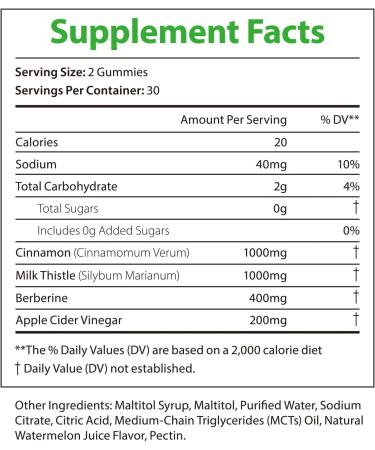 Supplement Facts

Serving Size: 2 Gummies
Servings Per Container: 30

| | Amount Per Serving | % DV** |
|---|---|---|
| Calories | 20 | |
| Sodium | 40mg | 10% |
| Total Carbohydrate | 2g | 4% |
| Total Sugars | 0g | † |
| Includes 0g Added Sugars | | 0% |
| Cinnamon (Cinnamomum Verum) | 1000mg | † |
| Milk Thistle (Silybum Marianum) | 1000mg | † |
| Berberine | 400mg | † |
| Apple Cider Vinegar | 200mg | † |

**The % Daily Values (DV) are based on a 2,000 calorie diet
† Daily Value (DV) not established.

Other Ingredients: Maltitol Syrup, Maltitol, Purified Water, Sodium Citrate, Citric Acid, Medium-Chain Triglycerides (MCTs) Oil, Natural Watermelon Juice Flavor, Pectin.